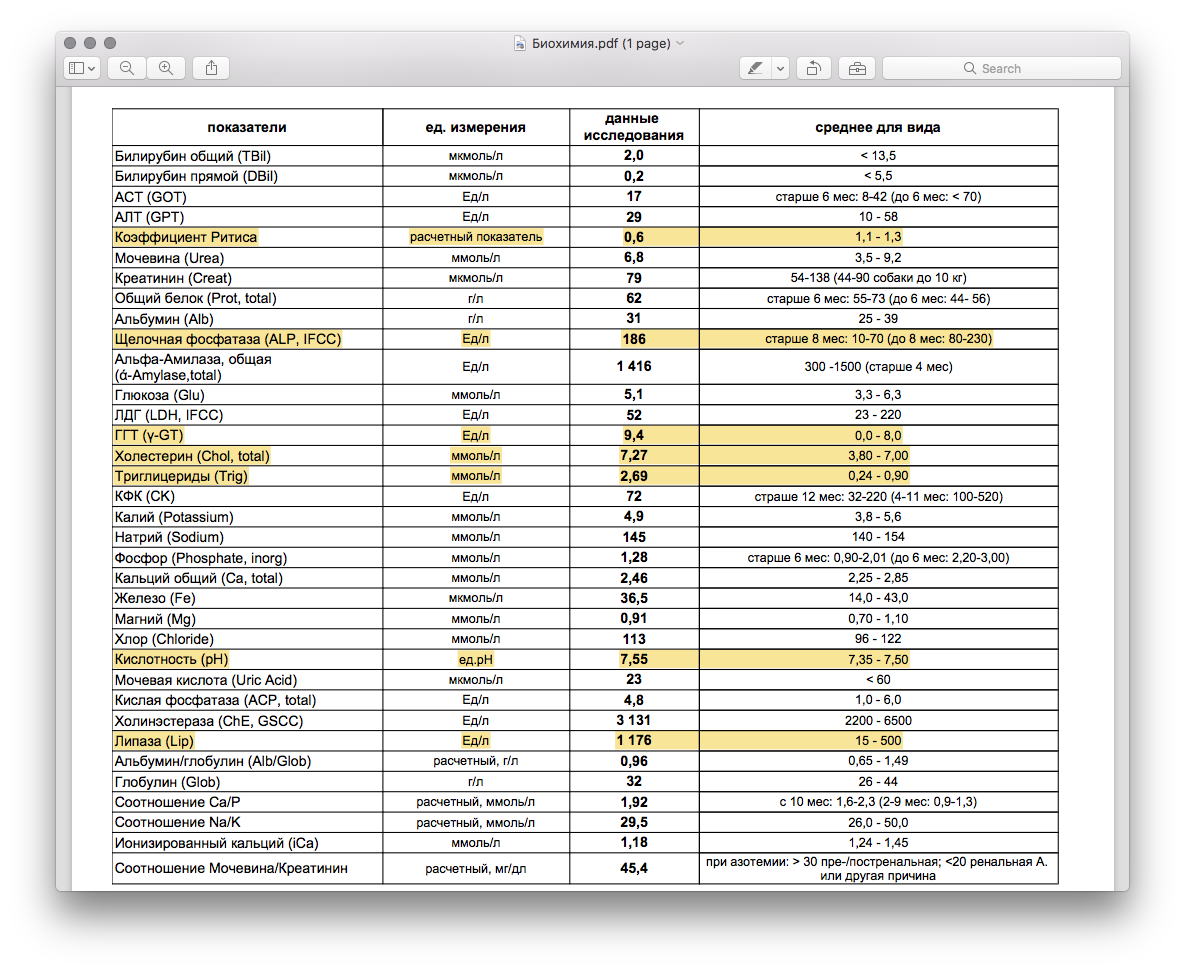 Биохимия.pdf (1 page)

Search

| показатели | ед. измерения | данные исследования | среднее для вида |
|---|---|---|---|
| Билирубин общий (TBil) | мкмоль/л | 2,0 | < 13,5 |
| Билирубин прямой (DBil) | мкмоль/л | 0,2 | < 5,5 |
| АСТ (GOT) | Ед/л | 17 | старше 6 мес: 8-42 (до 6 мес: < 70) |
| АЛТ (GPT) | Ед/л | 29 | 10 - 58 |
| Коэффициент Ритиса | расчетный показатель | 0,6 | 1,1 - 1,3 |
| Мочевина (Urea) | ммоль/л | 6,8 | 3,5 - 9,2 |
| Креатинин (Creat) | мкмоль/л | 79 | 54-138 (44-90 собаки до 10 кг) |
| Общий белок (Prot, total) | г/л | 62 | старше 6 мес: 55-73 (до 6 мес: 44- 56) |
| Альбумин (Alb) | г/л | 31 | 25 - 39 |
| Щелочная фосфатаза (ALP, IFCC) | Ед/л | 186 | старше 8 мес: 10-70 (до 8 мес: 80-230) |
| Альфа-Амилаза, общая (ά-Amylase,total) | Ед/л | 1 416 | 300 -1500 (старше 4 мес) |
| Глюкоза (Glu) | ммоль/л | 5,1 | 3,3 - 6,3 |
| ЛДГ (LDH, IFCC) | Ед/л | 52 | 23 - 220 |
| ГГТ (γ-GT) | Ед/л | 9,4 | 0,0 - 8,0 |
| Холестерин (Chol, total) | ммоль/л | 7,27 | 3,80 - 7,00 |
| Триглицериды (Trig) | ммоль/л | 2,69 | 0,24 - 0,90 |
| КФК (CK) | Ед/л | 72 | страше 12 мес: 32-220 (4-11 мес: 100-520) |
| Калий (Potassium) | ммоль/л | 4,9 | 3,8 - 5,6 |
| Натрий (Sodium) | ммоль/л | 145 | 140 - 154 |
| Фосфор (Phosphate, inorg) | ммоль/л | 1,28 | старше 6 мес: 0,90-2,01 (до 6 мес: 2,20-3,00) |
| Кальций общий (Ca, total) | ммоль/л | 2,46 | 2,25 - 2,85 |
| Железо (Fe) | мкмоль/л | 36,5 | 14,0 - 43,0 |
| Магний (Mg) | ммоль/л | 0,91 | 0,70 - 1,10 |
| Хлор (Chloride) | ммоль/л | 113 | 96 - 122 |
| Кислотность (pH) | ед.pH | 7,55 | 7,35 - 7,50 |
| Мочевая кислота (Uric Acid) | мкмоль/л | 23 | < 60 |
| Кислая фосфатаза (ACP, total) | Ед/л | 4,8 | 1,0 - 6,0 |
| Холинэстераза (ChE, GSCC) | Ед/л | 3 131 | 2200 - 6500 |
| Липаза (Lip) | Ед/л | 1 176 | 15 - 500 |
| Альбумин/глобулин (Alb/Glob) | расчетный, г/л | 0,96 | 0,65 - 1,49 |
| Глобулин (Glob) | г/л | 32 | 26 - 44 |
| Соотношение Ca/P | расчетный, ммоль/л | 1,92 | с 10 мес: 1,6-2,3 (2-9 мес: 0,9-1,3) |
| Соотношение Na/K | расчетный, ммоль/л | 29,5 | 26,0 - 50,0 |
| Ионизированный кальций (iCa) | ммоль/л | 1,18 | 1,24 - 1,45 |
| Соотношение Мочевина/Креатинин | расчетный, мг/дл | 45,4 | при азотемии: > 30 пре-/постренальная; <20 ренальная А. или другая причина |